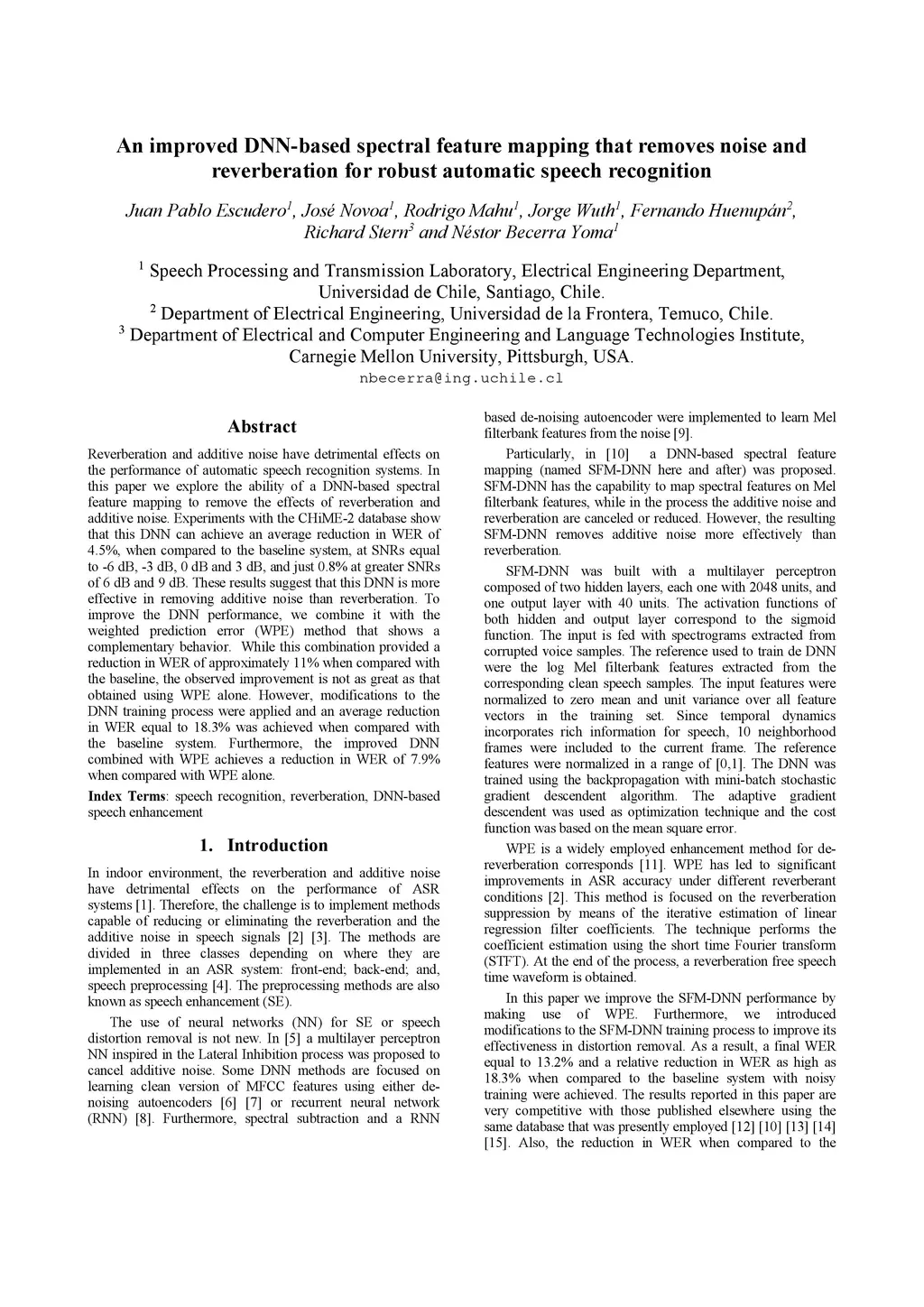 An improved DNN-based spectral feature mapping that removes noise and reverberation for robust automatic speech recognition

Juan Pablo Escudero$^1$, José Novoa$^1$, Rodrigo Mahu$^1$, Jorge Wuth$^1$, Fernando Huenupán$^2$, Richard Stern$^3$ and Néstor Becerra Yoma$^1$

$^1$ Speech Processing and Transmission Laboratory, Electrical Engineering Department, Universidad de Chile, Santiago, Chile.
$^2$ Department of Electrical Engineering, Universidad de la Frontera, Temuco, Chile.
$^3$ Department of Electrical and Computer Engineering and Language Technologies Institute, Carnegie Mellon University, Pittsburgh, USA.
nbecerra@ing.uchile.cl

Abstract

Reverberation and additive noise have detrimental effects on the performance of automatic speech recognition systems. In this paper we explore the ability of a DNN-based spectral feature mapping to remove the effects of reverberation and additive noise. Experiments with the CHiME-2 database show that this DNN can achieve an average reduction in WER of 4.5%, when compared to the baseline system, at SNRs equal to -6 dB, -3 dB, 0 dB and 3 dB, and just 0.8% at greater SNRs of 6 dB and 9 dB. These results suggest that this DNN is more effective in removing additive noise than reverberation. To improve the DNN performance, we combine it with the weighted prediction error (WPE) method that shows a complementary behavior. While this combination provided a reduction in WER of approximately 11% when compared with the baseline, the observed improvement is not as great as that obtained using WPE alone. However, modifications to the DNN training process were applied and an average reduction in WER equal to 18.3% was achieved when compared with the baseline system. Furthermore, the improved DNN combined with WPE achieves a reduction in WER of 7.9% when compared with WPE alone.

Index Terms: speech recognition, reverberation, DNN-based speech enhancement

1. Introduction

In indoor environment, the reverberation and additive noise have detrimental effects on the performance of ASR systems [1]. Therefore, the challenge is to implement methods capable of reducing or eliminating the reverberation and the additive noise in speech signals [2] [3]. The methods are divided in three classes depending on where they are implemented in an ASR system: front-end; back-end; and, speech preprocessing [4]. The preprocessing methods are also known as speech enhancement (SE).

The use of neural networks (NN) for SE or speech distortion removal is not new. In [5] a multilayer perceptron NN inspired in the Lateral Inhibition process was proposed to cancel additive noise. Some DNN methods are focused on learning clean version of MFCC features using either de-noising autoencoders [6] [7] or recurrent neural network (RNN) [8]. Furthermore, spectral subtraction and a RNN based de-noising autoencoder were implemented to learn Mel filterbank features from the noise [9].

Particularly, in [10] a DNN-based spectral feature mapping (named SFM-DNN here and after) was proposed. SFM-DNN has the capability to map spectral features on Mel filterbank features, while in the process the additive noise and reverberation are canceled or reduced. However, the resulting SFM-DNN removes additive noise more effectively than reverberation.

SFM-DNN was built with a multilayer perceptron composed of two hidden layers, each one with 2048 units, and one output layer with 40 units. The activation functions of both hidden and output layer correspond to the sigmoid function. The input is fed with spectrograms extracted from corrupted voice samples. The reference used to train de DNN were the log Mel filterbank features extracted from the corresponding clean speech samples. The input features were normalized to zero mean and unit variance over all feature vectors in the training set. Since temporal dynamics incorporates rich information for speech, 10 neighborhood frames were included to the current frame. The reference features were normalized in a range of [0,1]. The DNN was trained using the backpropagation with mini-batch stochastic gradient descendent algorithm. The adaptive gradient descendent was used as optimization technique and the cost function was based on the mean square error.

WPE is a widely employed enhancement method for de-reverberation corresponds [11]. WPE has led to significant improvements in ASR accuracy under different reverberant conditions [2]. This method is focused on the reverberation suppression by means of the iterative estimation of linear regression filter coefficients. The technique performs the coefficient estimation using the short time Fourier transform (STFT). At the end of the process, a reverberation free speech time waveform is obtained.

In this paper we improve the SFM-DNN performance by making use of WPE. Furthermore, we introduced modifications to the SFM-DNN training process to improve its effectiveness in distortion removal. As a result, a final WER equal to 13.2% and a relative reduction in WER as high as 18.3% when compared to the baseline system with noisy training were achieved. The results reported in this paper are very competitive with those published elsewhere using the same database that was presently employed [12] [10] [13] [14] [15]. Also, the reduction in WER when compared to the